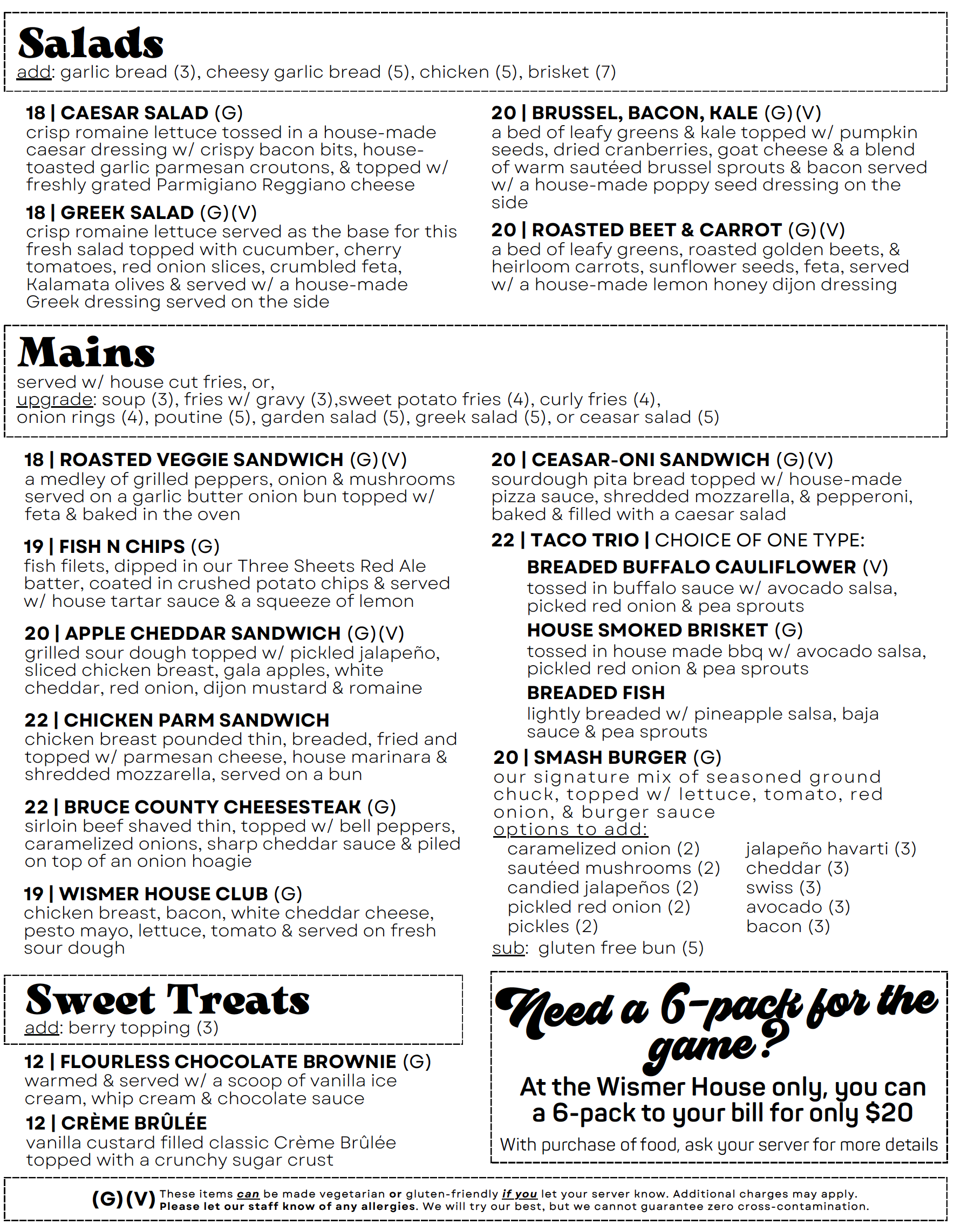 Salads
add: garlic bread (3), cheesy garlic bread (5), chicken (5), brisket (7)

18 | CAESAR SALAD (G)
crisp romaine lettuce tossed in a house-made caesar dressing w/ crispy bacon bits, house-toasted garlic parmesan croutons, & topped w/ freshly grated Parmigiano Reggiano cheese

18 | GREEK SALAD (G)(V)
crisp romaine lettuce served as the base for this fresh salad topped with cucumber, cherry tomatoes, red onion slices, crumbled feta, Kalamata olives & served w/ a house-made Greek dressing served on the side

20 | BRUSSEL, BACON, KALE (G)(V)
a bed of leafy greens & kale topped w/ pumpkin seeds, dried cranberries, goat cheese & a blend of warm sautéed brussel sprouts & bacon served w/ a house-made poppy seed dressing on the side

20 | ROASTED BEET & CARROT (G)(V)
a bed of leafy greens, roasted golden beets, & heirloom carrots, sunflower seeds, feta, served w/ a house-made lemon honey dijon dressing

Mains
served w/ house cut fries, or,
upgrade: soup (3), fries w/ gravy (3),sweet potato fries (4), curly fries (4), onion rings (4), poutine (5), garden salad (5), greek salad (5), or ceasar salad (5)

18 | ROASTED VEGGIE SANDWICH (G)(V)
a medley of grilled peppers, onion & mushrooms served on a garlic butter onion bun topped w/ feta & baked in the oven

19 | FISH N CHIPS (G)
fish filets, dipped in our Three Sheets Red Ale batter, coated in crushed potato chips & served w/ house tartar sauce & a squeeze of lemon

20 | APPLE CHEDDAR SANDWICH (G)(V)
grilled sour dough topped w/ pickled jalapeño, sliced chicken breast, gala apples, white cheddar, red onion, dijon mustard & romaine

22 | CHICKEN PARM SANDWICH
chicken breast pounded thin, breaded, fried and topped w/ parmesan cheese, house marinara & shredded mozzarella, served on a bun

22 | BRUCE COUNTY CHEESESTEAK (G)
sirloin beef shaved thin, topped w/ bell peppers, caramelized onions, sharp cheddar sauce & piled on top of an onion hoagie

19 | WISMER HOUSE CLUB (G)
chicken breast, bacon, white cheddar cheese, pesto mayo, lettuce, tomato & served on fresh sour dough

20 | CEASAR-ONI SANDWICH (G)(V)
sourdough pita bread topped w/ house-made pizza sauce, shredded mozzarella, & pepperoni, baked & filled with a caesar salad

22 | TACO TRIO | CHOICE OF ONE TYPE:
BREADED BUFFALO CAULIFLOWER (V)
tossed in buffalo sauce w/ avocado salsa, picked red onion & pea sprouts
HOUSE SMOKED BRISKET (G)
tossed in house made bbq w/ avocado salsa, pickled red onion & pea sprouts
BREADED FISH
lightly breaded w/ pineapple salsa, baja sauce & pea sprouts

20 | SMASH BURGER (G)
our signature mix of seasoned ground chuck, topped w/ lettuce, tomato, red onion, & burger sauce
options to add:
caramelized onion (2)
sautéed mushrooms (2)
candied jalapeños (2)
pickled red onion (2)
pickles (2)
jalapeño havarti (3)
cheddar (3)
swiss (3)
avocado (3)
bacon (3)
sub: gluten free bun (5)

Sweet Treats
add: berry topping (3)

12 | FLOURLESS CHOCOLATE BROWNIE (G)
warmed & served w/ a scoop of vanilla ice cream, whip cream & chocolate sauce

12 | CRÈME BRÛLÉE
vanilla custard filled classic Crème Brûlée topped with a crunchy sugar crust

Need a 6-pack for the game?
At the Wismer House only, you can a 6-pack to your bill for only $20
With purchase of food, ask your server for more details

(G)(V) These items can be made vegetarian or gluten-friendly if you let your server know. Additional charges may apply. Please let our staff know of any allergies. We will try our best, but we cannot guarantee zero cross-contamination.